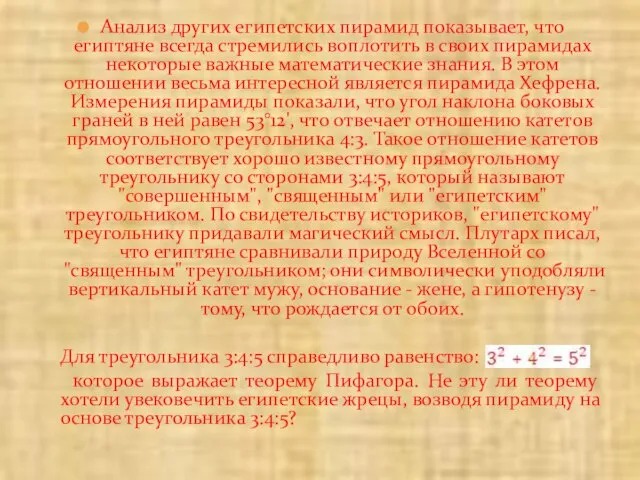 Анализ других египетских пирамид показывает, что египтяне всегда стремились воплотить в своих пирамидах некоторые важные математические знания. В этом отношении весьма интересной является пирамида Хефрена. Измерения пирамиды показали, что угол наклона боковых граней в ней равен 53°12', что отвечает отношению катетов прямоугольного треугольника 4:3. Такое отношение катетов соответствует хорошо известному прямоугольному треугольнику со сторонами 3:4:5, который называют "совершенным", "священным" или "египетским" треугольником. По свидетельству историков, "египетскому" треугольнику придавали магический смысл. Плутарх писал, что египтяне сравнивали природу Вселенной со "священным" треугольником; они символически уподобляли вертикальный катет мужу, основание - жене, а гипотенузу - тому, что рождается от обоих.

Для треугольника 3:4:5 справедливо равенство: $3^2 + 4^2 = 5^2$ которое выражает теорему Пифагора. Не эту ли теорему хотели увековечить египетские жрецы, возводя пирамиду на основе треугольника 3:4:5?